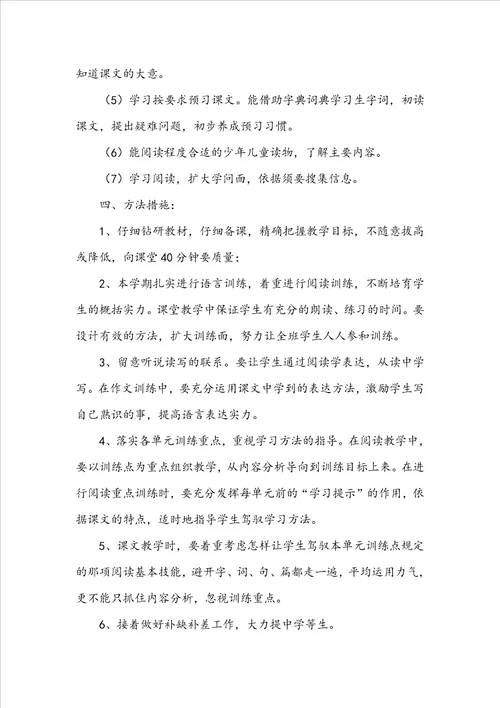 知道课文的大意。

（5）学习按要求预习课文。能借助字典词典学习生字词，初读课文，提出疑难问题，初步养成预习习惯。

（6）能阅读程度合适的少年儿童读物，了解主要内容。

（7）学习阅读，扩大学问面，依据须要搜集信息。

四、方法措施：

1、仔细钻研教材，仔细备课，精确把握教学目标，不随意拔高或降低，向课堂40分钟要质量；

2、本学期扎实进行语言训练，着重进行阅读训练，不断培育学生的概括实力。课堂教学中保证学生有充分的朗读、练习的时间。要设计有效的方法，扩大训练面，努力让全班学生人人参和训练。

3、留意听说读写的联系。要让学生通过阅读学表达，从读中学写。在作文训练中，要充分运用课文中学到的表达方法，激励学生写自己熟识的事，提高语言表达实力。

4、落实各单元训练重点，重视学习方法的指导。在阅读教学中，要以训练点为重点组织教学，从内容分析导向到训练目标上来。在进行阅读重点训练时，要充分发挥每单元前的“学习提示”的作用，依据课文的特点，适时地指导学生驾驭学习方法。

5、课文教学时，要着重考虑怎样让学生驾驭本单元训练点规定的那项阅读基本技能，避开字、词、句、篇都走一遍，平均运用力气，更不能只抓住内容分析，忽视训练重点。

6、接着做好补缺补差工作，大力提中学等生。